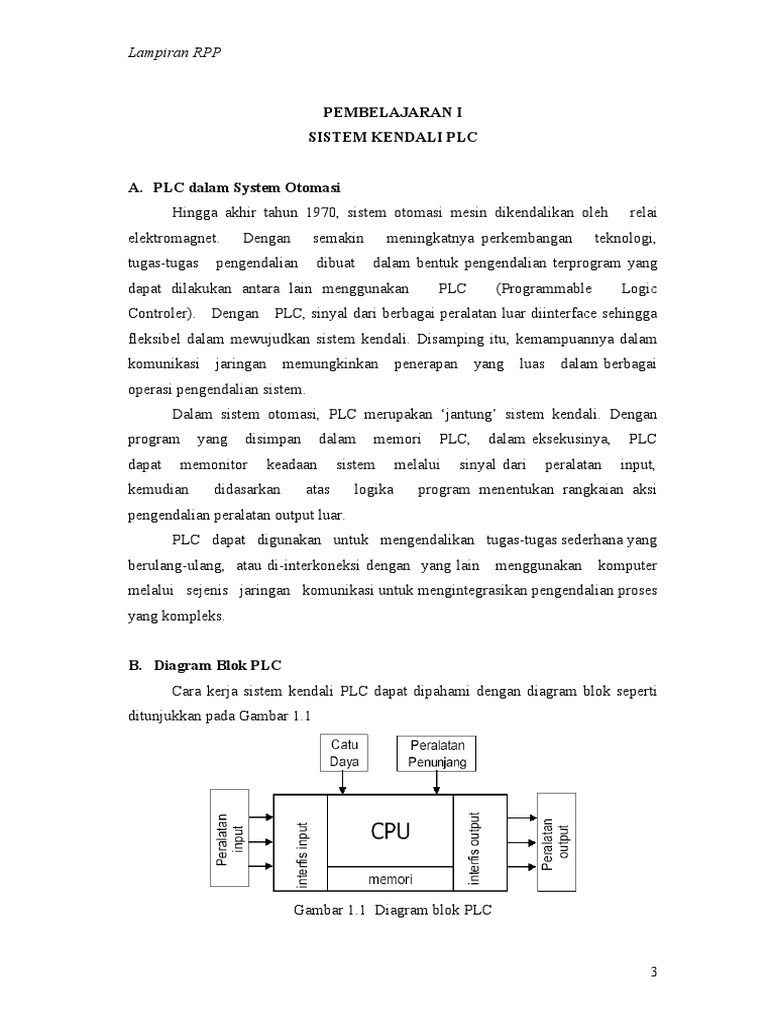 Lampiran RPP

PEMBELAJARAN I
SISTEM KENDALI PLC

A. PLC dalam System Otomasi

Hingga akhir tahun 1970, sistem otomasi mesin dikendalikan oleh relai elektromagnet. Dengan semakin meningkatnya perkembangan teknologi, tugas-tugas pengendalian dibuat dalam bentuk pengendalian terprogram yang dapat dilakukan antara lain menggunakan PLC (Programmable Logic Controler). Dengan PLC, sinyal dari berbagai peralatan luar diinterface sehingga fleksibel dalam mewujudkan sistem kendali. Disamping itu, kemampuannya dalam komunikasi jaringan memungkinkan penerapan yang luas dalam berbagai operasi pengendalian sistem.

Dalam sistem otomasi, PLC merupakan 'jantung' sistem kendali. Dengan program yang disimpan dalam memori PLC, dalam eksekusinya, PLC dapat memonitor keadaan sistem melalui sinyal dari peralatan input, kemudian didasarkan atas logika program menentukan rangkaian aksi pengendalian peralatan output luar.

PLC dapat digunakan untuk mengendalikan tugas-tugas sederhana yang berulang-ulang, atau di-interkoneksi dengan yang lain menggunakan komputer melalui sejenis jaringan komunikasi untuk mengintegrasikan pengendalian proses yang kompleks.

B. Diagram Blok PLC

Cara kerja sistem kendali PLC dapat dipahami dengan diagram blok seperti ditunjukkan pada Gambar 1.1

Catu Daya
Peralatan Penunjang
Peralatan input
interfis input
CPU
memori
interfis output
Peralatan output

Gambar 1.1 Diagram blok PLC

3